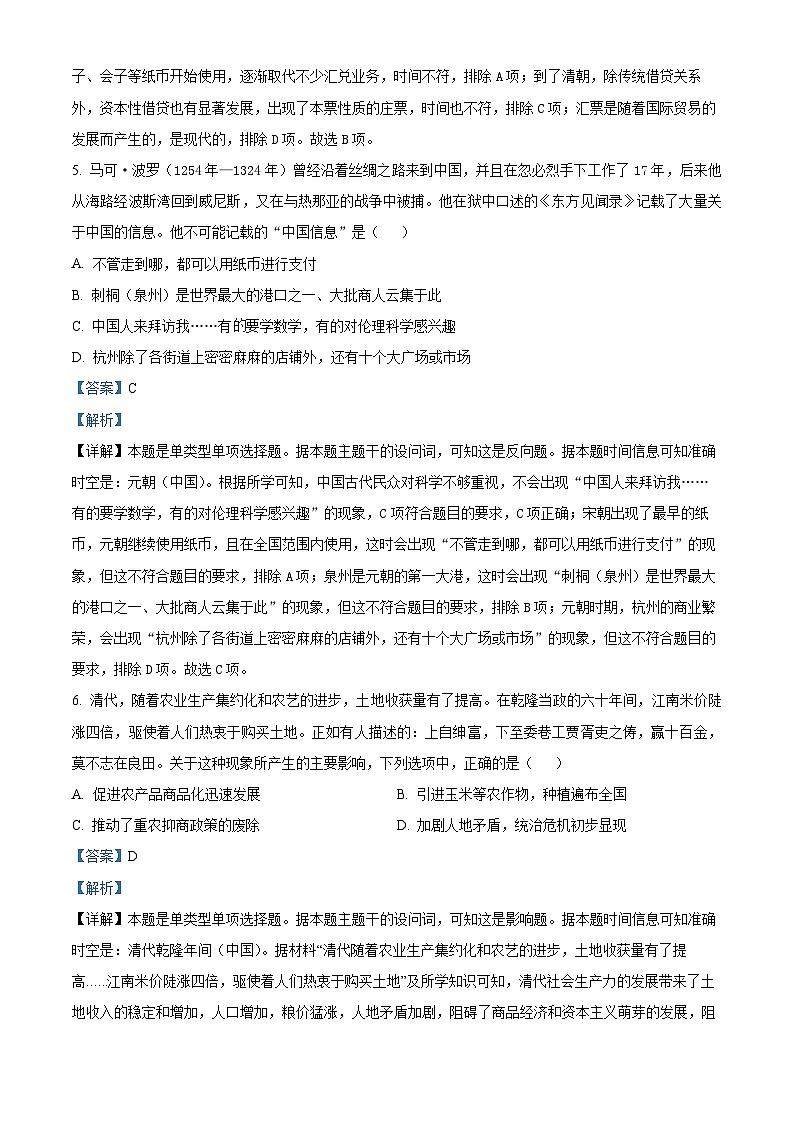 子、会子等纸币开始使用，逐渐取代不少汇兑业务，时间不符，排除A项；到了清朝，除传统借贷关系外，资本性借贷也有显著发展，出现了本票性质的庄票，时间也不符，排除C项；汇票是随着国际贸易的发展而产生的，是现代的，排除D项。故选B项。

5. 马可·波罗（1254年—1324年）曾经沿着丝绸之路来到中国，并且在忽必烈手下工作了17年，后来他从海路经波斯湾回到威尼斯，又在与热那亚的战争中被捕。他在狱中口述的《东方见闻录》记载了大量关于中国的信息。他不可能记载的“中国信息”是（　）

A. 不管走到哪，都可以用纸币进行支付

B. 刺桐（泉州）是世界最大的港口之一、大批商人云集于此

C. 中国人来拜访我……有的要学数学，有的对伦理科学感兴趣

D. 杭州除了各街道上密密麻麻的店铺外，还有十个大广场或市场

【答案】C

【解析】

【详解】本题是单类型单项选择题。据本题主题干的设问词，可知这是反向题。据本题时间信息可知准确时空是：元朝（中国）。根据所学可知，中国古代民众对科学不够重视，不会出现“中国人来拜访我……有的要学数学，有的对伦理科学感兴趣”的现象，C项符合题目的要求，C项正确；宋朝出现了最早的纸币，元朝继续使用纸币，且在全国范围内使用，这时会出现“不管走到哪，都可以用纸币进行支付”的现象，但这不符合题目的要求，排除A项；泉州是元朝的第一大港，这时会出现“刺桐（泉州）是世界最大的港口之一、大批商人云集于此”的现象，但这不符合题目的要求，排除B项；元朝时期，杭州的商业繁荣，会出现“杭州除了各街道上密密麻麻的店铺外，还有十个大广场或市场”的现象，但这不符合题目的要求，排除D项。故选C项。

6. 清代，随着农业生产集约化和农艺的进步，土地收获量有了提高。在乾隆当政的六十年间，江南米价陡涨四倍，驱使着人们热衷于购买土地。正如有人描述的：上自绅富，下至委巷工贾胥吏之俦，赢十百金，莫不志在良田。关于这种现象所产生的主要影响，下列选项中，正确的是（　）

A. 促进农产品商品化迅速发展

B. 引进玉米等农作物，种植遍布全国

C. 推动了重农抑商政策的废除

D. 加剧人地矛盾，统治危机初步显现

【答案】D

【解析】

【详解】本题是单类型单项选择题。据本题主题干的设问词，可知这是影响题。据本题时间信息可知准确时空是：清代乾隆年间（中国）。据材料“清代随着农业生产集约化和农艺的进步，土地收获量有了提高……江南米价陡涨四倍，驱使着人们热衷于购买土地”及所学知识可知，清代社会生产力的发展带来了土地收入的稳定和增加，人口增加，粮价猛涨，人地矛盾加剧，阻碍了商品经济和资本主义萌芽的发展，阻